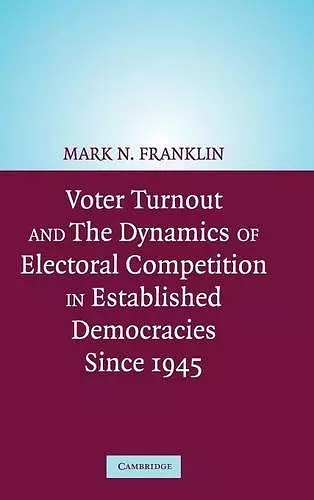 MARK N. FRANKLIN

Voter Turnout AND The Dynamics OF Electoral Competition IN Established Democracies Since 1945

CAMBRIDGE